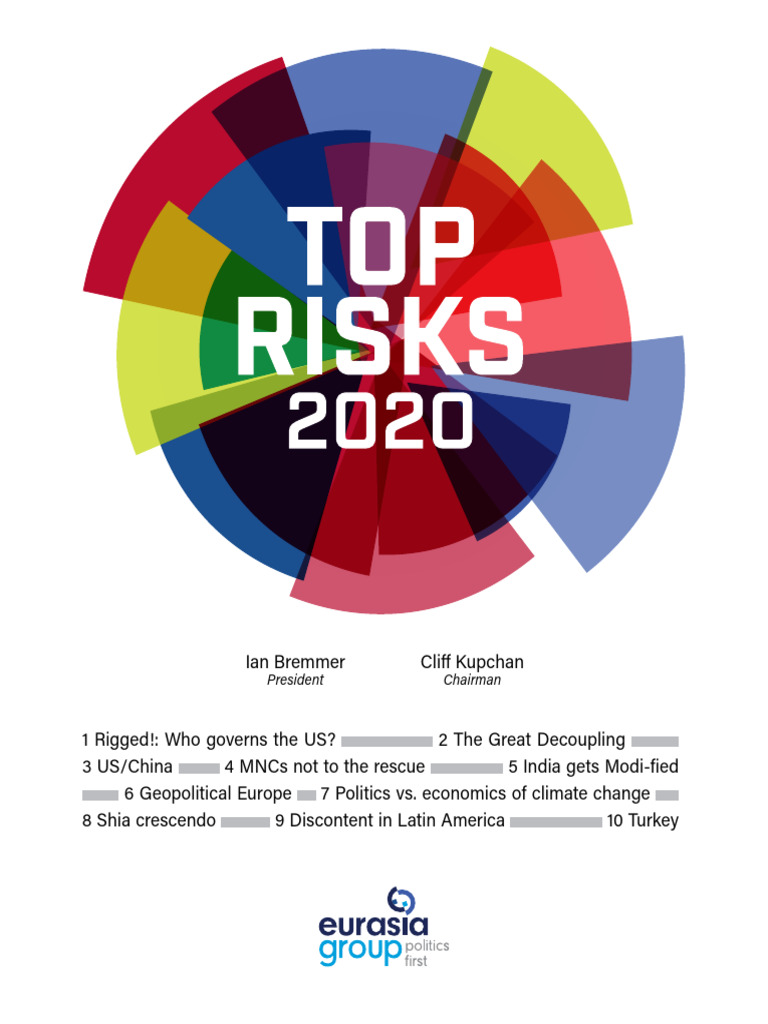 TOP
RISKS
2020

Ian Bremmer
President

Cliff Kupchan
Chairman

1 Rigged!: Who governs the US? 2 The Great Decoupling 3 US/China 4 MNCs not to the rescue 5 India gets Modi-fied 6 Geopolitical Europe 7 Politics vs. economics of climate change 8 Shia crescendo 9 Discontent in Latin America 10 Turkey

eurasia
group
politics
first